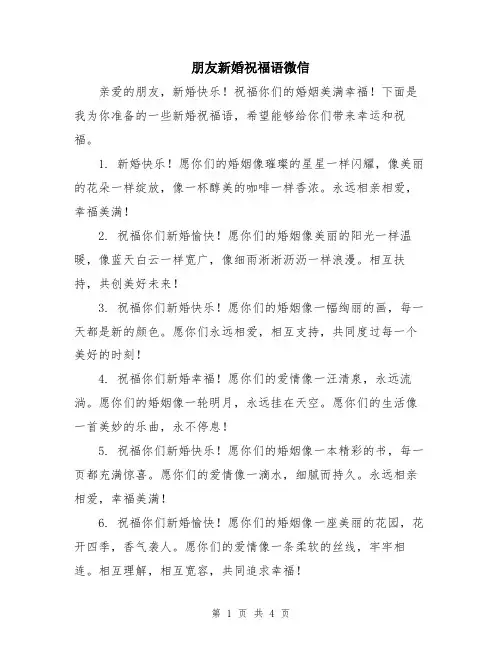 朋友新婚祝福语微信

亲爱的朋友，新婚快乐！祝福你们的婚姻美满幸福！下面是我为你准备的一些新婚祝福语，希望能够给你们带来幸运和祝福。

1. 新婚快乐！愿你们的婚姻像璀璨的星星一样闪耀，像美丽的花朵一样绽放，像一杯醇美的咖啡一样香浓。永远相亲相爱，幸福美满！

2. 祝福你们新婚愉快！愿你们的婚姻像美丽的阳光一样温暖，像蓝天白云一样宽广，像细雨淅淅沥沥一样浪漫。相互扶持，共创美好未来！

3. 祝福你们新婚快乐！愿你们的婚姻像一幅绚丽的画，每一天都是新的颜色。愿你们永远相爱，相互支持，共同度过每一个美好的时刻！

4. 祝福你们新婚幸福！愿你们的爱情像一汪清泉，永远流淌。愿你们的婚姻像一轮明月，永远挂在天空。愿你们的生活像一首美妙的乐曲，永不停息！

5. 祝福你们新婚快乐！愿你们的婚姻像一本精彩的书，每一页都充满惊喜。愿你们的爱情像一滴水，细腻而持久。永远相亲相爱，幸福美满！

6. 祝福你们新婚愉快！愿你们的婚姻像一座美丽的花园，花开四季，香气袭人。愿你们的爱情像一条柔软的丝线，牢牢相连。相互理解，相互宽容，共同追求幸福！

第 1 页 共 4 页